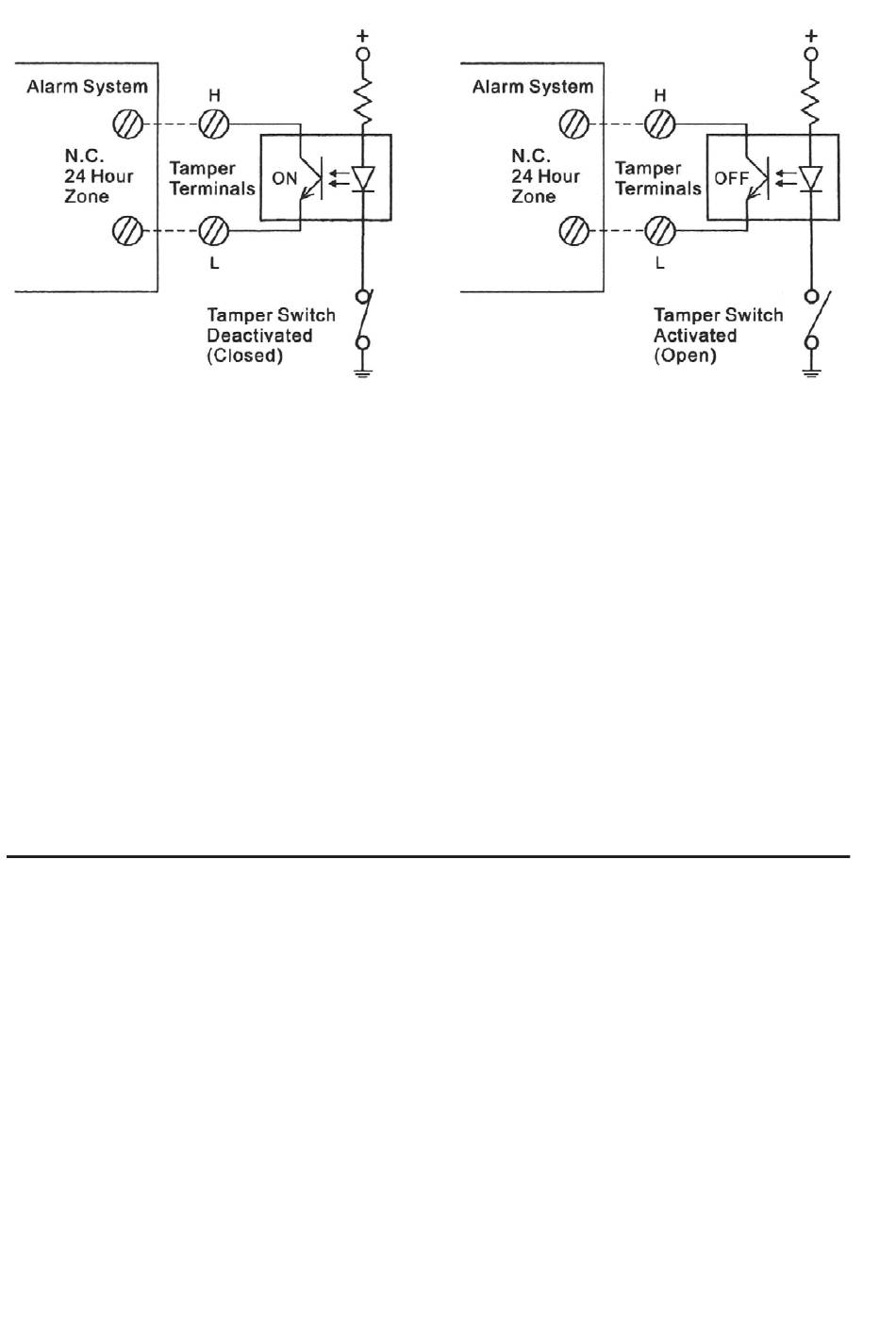 +

Alarm System

H

N.C.
24 Hour
Zone

Tamper
Terminals

ON

L

Tamper Switch
Deactivated
(Closed)

+

Alarm System

H

N.C.
24 Hour
Zone

Tamper
Terminals

OFF

L

Tamper Switch
Activated
(Open)